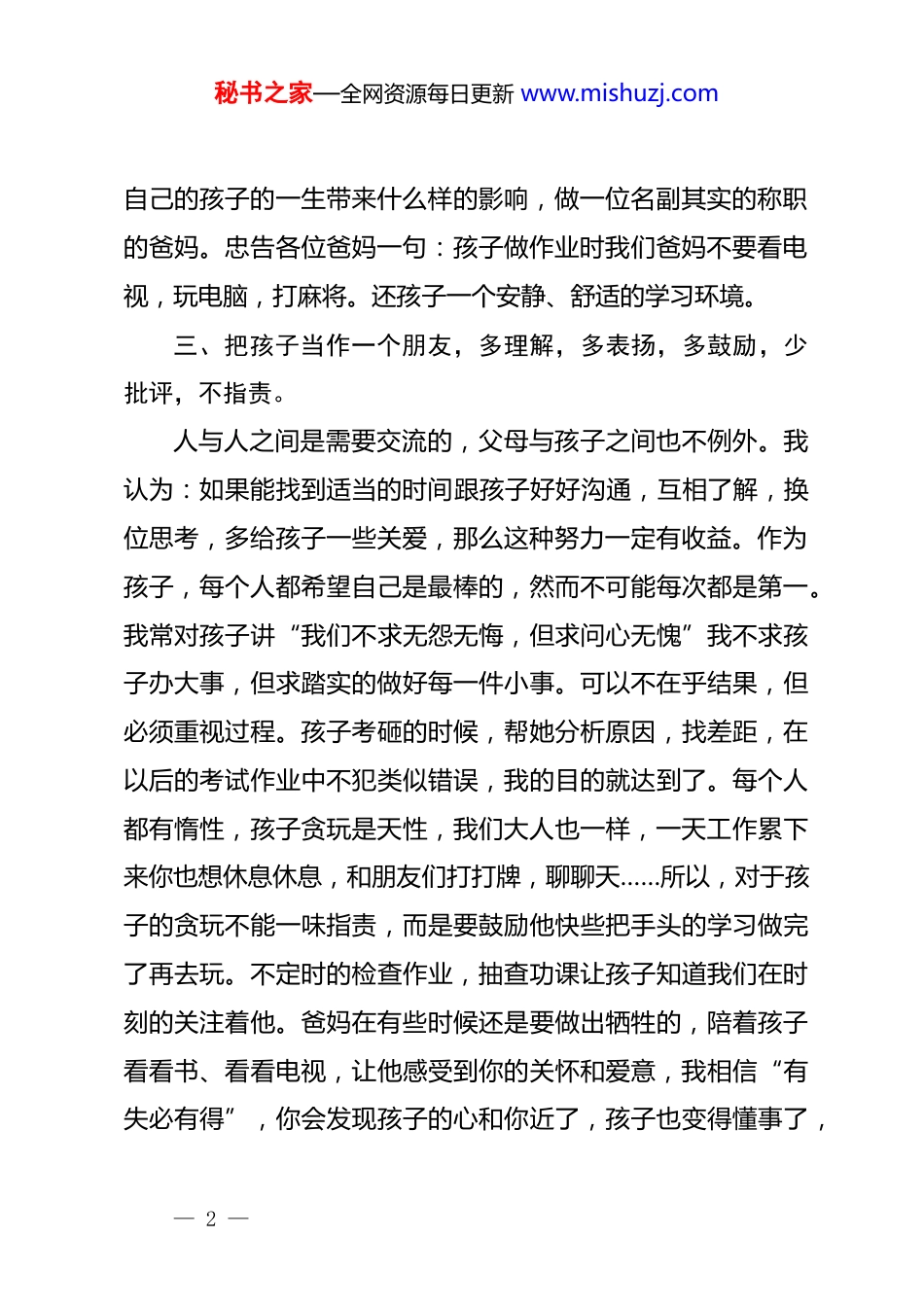 秘书之家—全网资源每日更新 www.mishuzj.com

自己的孩子的一生带来什么样的影响，做一位名副其实的称职的爸妈。忠告各位爸妈一句：孩子做作业时我们爸妈不要看电视，玩电脑，打麻将。还孩子一个安静、舒适的学习环境。

三、把孩子当作一个朋友，多理解，多表扬，多鼓励，少批评，不指责。

人与人之间是需要交流的，父母与孩子之间也不例外。我认为：如果能找到适当的时间跟孩子好好沟通，互相了解，换位思考，多给孩子一些关爱，那么这种努力一定有收益。作为孩子，每个人都希望自己是最棒的，然而不可能每次都是第一。我常对孩子讲“我们不求无怨无悔，但求问心无愧”我不求孩子办大事，但求踏实的做好每一件小事。可以不在乎结果，但必须重视过程。孩子考砸的时候，帮她分析原因，找差距，在以后的考试作业中不犯类似错误，我的目的就达到了。每个人都有惰性，孩子贪玩是天性，我们大人也一样，一天工作累下来你也想休息休息，和朋友们打打牌，聊聊天……所以，对于孩子的贪玩不能一味指责，而是要鼓励他快些把手头的学习做完了再去玩。不定时的检查作业，抽查功课让孩子知道我们在时刻的关注着他。爸妈在有些时候还是要做出牺牲的，陪着孩子看看书、看看电视，让他感受到你的关怀和爱意，我相信“有失必有得”，你会发现孩子的心和你近了，孩子也变得懂事了，

— 2 —